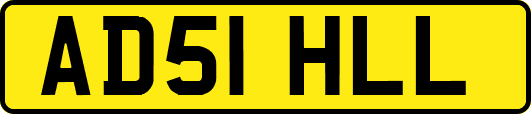 AD51 HLL